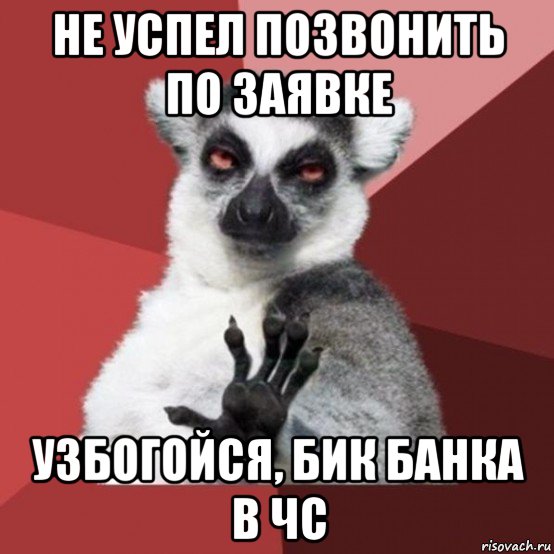 НЕ УСПЕЛ ПОЗВОНИТЬ ПО ЗАЯВКЕ

УЗБОГОЙСЯ, БИК БАНКА В ЧС

risovach.ru